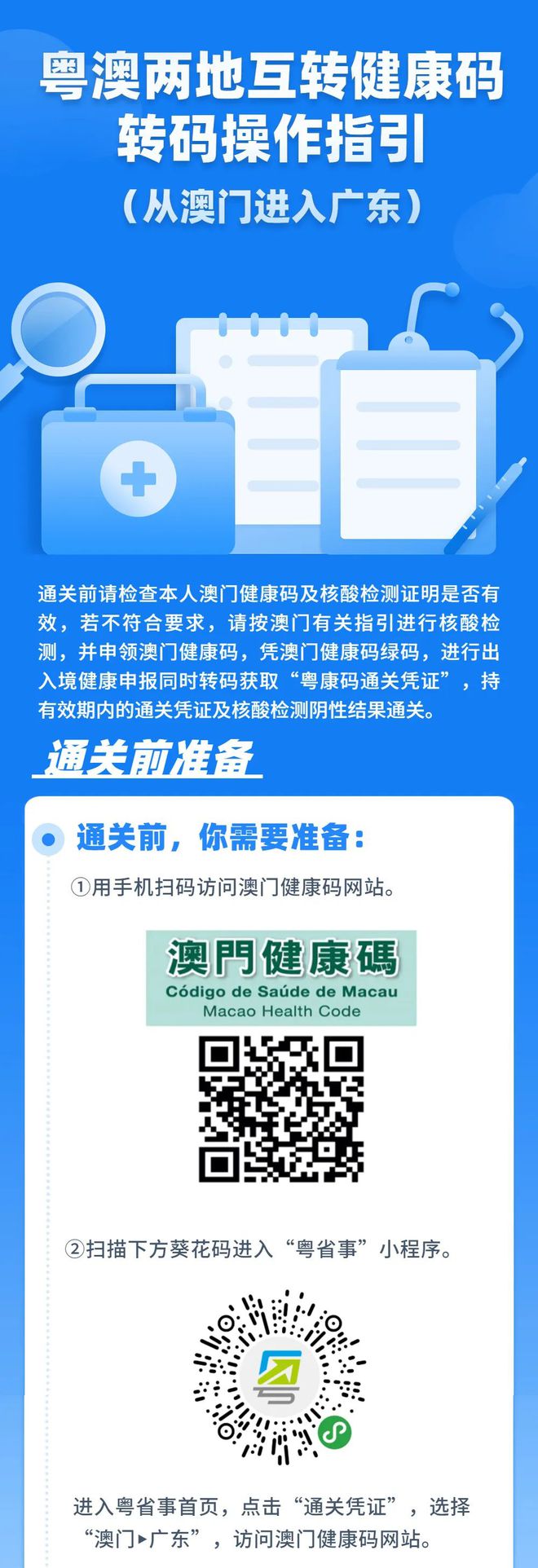 粤澳两地互转健康码
转码操作指引
（从澳门进入广东）

通关前请检查本人澳门健康码及核酸检测证明是否有效，若不符合要求，请按澳门有关指引进行核酸检测，并申领澳门健康码，凭澳门健康码绿码，进行出入境健康申报同时转码获取“粤康码通关凭证”，持有效期内的通关凭证及核酸检测阴性结果通关。

通关前准备

通关前，你需要准备：

①用手机扫码访问澳门健康码网站。

澳門健康碼
Código de Saúde de Macau
Macao Health Code

②扫描下方葵花码进入“粤省事”小程序。

进入粤省事首页，点击“通关凭证”，选择“澳门▸广东”，访问澳门健康码网站。